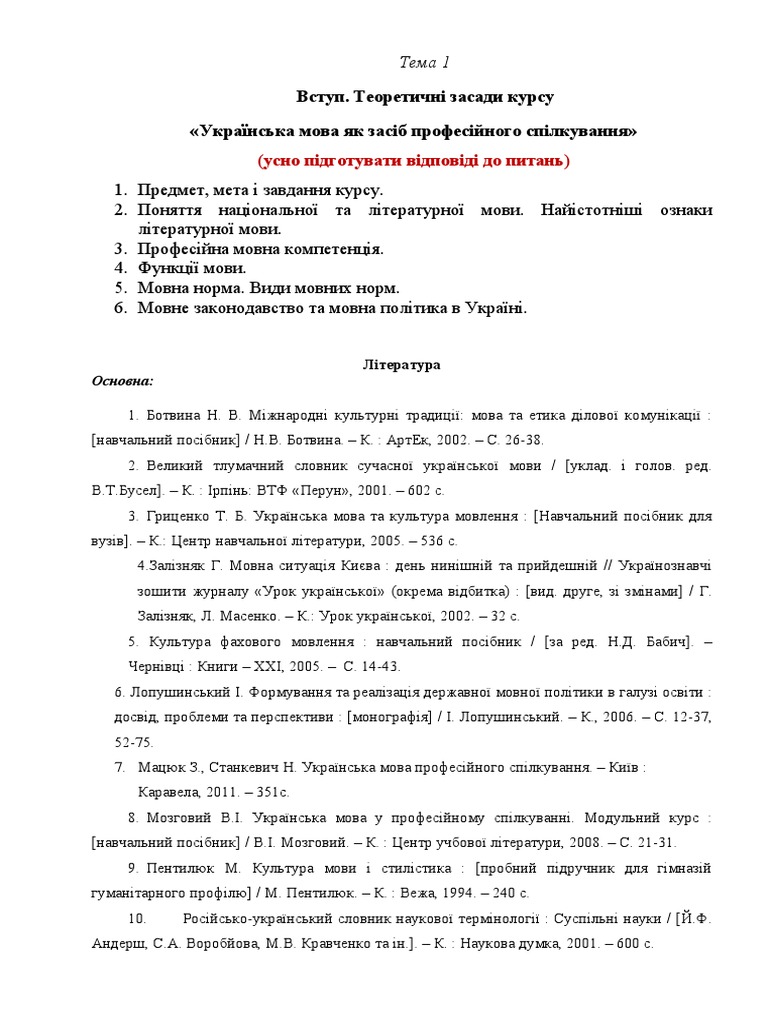 Тема 1

Вступ. Теоретичні засади курсу

«Українська мова як засіб професійного спілкування»

(усно підготувати відповіді до питань)

1. Предмет, мета і завдання курсу.
2. Поняття національної та літературної мови. Найістотніші ознаки літературної мови.
3. Професійна мовна компетенція.
4. Функції мови.
5. Мовна норма. Види мовних норм.
6. Мовне законодавство та мовна політика в Україні.

Література

Основна:

1. Ботвина Н. В. Міжнародні культурні традиції: мова та етика ділової комунікації : [навчальний посібник] / Н.В. Ботвина. – К. : АртЕк, 2002. – С. 26-38.

2. Великий тлумачний словник сучасної української мови / [уклад. і голов. ред. В.Т.Бусел]. – К. : Ірпінь: ВТФ «Перун», 2001. – 602 с.

3. Гриценко Т. Б. Українська мова та культура мовлення : [Навчальний посібник для вузів]. – К.: Центр навчальної літератури, 2005. – 536 с.

4.Залізняк Г. Мовна ситуація Києва : день нинішній та прийдешній // Українознавчі зошити журналу «Урок української» (окрема відбитка) : [вид. друге, зі змінами] / Г. Залізняк, Л. Масенко. – К.: Урок української, 2002. – 32 с.

5. Культура фахового мовлення : навчальний посібник / [за ред. Н.Д. Бабич]. – Чернівці : Книги – XXI, 2005. – С. 14-43.

6. Лопушинський І. Формування та реалізація державної мовної політики в галузі освіти : досвід, проблеми та перспективи : [монографія] / І. Лопушинський. – К., 2006. – С. 12-37, 52-75.

7. Мацюк З., Станкевич Н. Українська мова професійного спілкування. – Київ : Каравела, 2011. – 351с.

8. Мозговий В.І. Українська мова у професійному спілкуванні. Модульний курс : [навчальний посібник] / В.І. Мозговий. – К. : Центр учбової літератури, 2008. – С. 21-31.

9. Пентилюк М. Культура мови і стилістика : [пробний підручник для гімназій гуманітарного профілю] / М. Пентилюк. – К. : Вежа, 1994. – 240 с.

10. Російсько-український словник наукової термінології : Суспільні науки / [Й.Ф. Андерш, С.А. Воробйова, М.В. Кравченко та ін.]. – К. : Наукова думка, 2001. – 600 с.